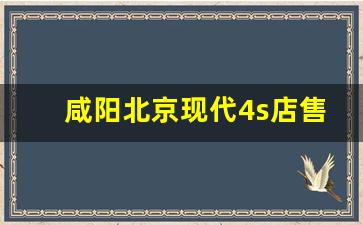 咸阳北京现代4s店售